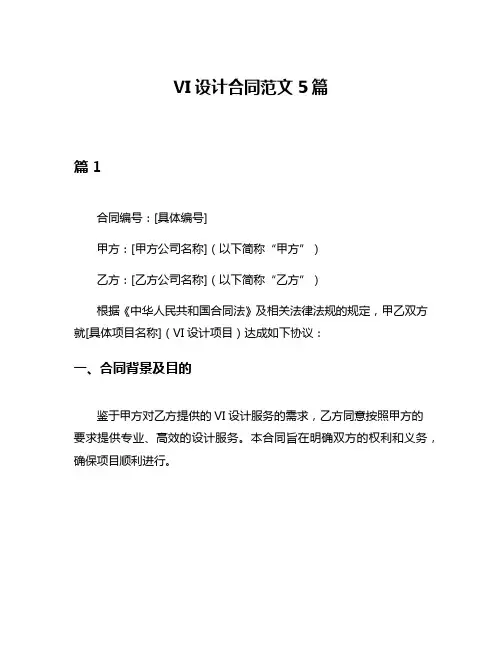 VI 设计合同范文 5 篇

篇 1

合同编号：[具体编号]

甲方：[甲方公司名称]（以下简称“甲方”）

乙方：[乙方公司名称]（以下简称“乙方”）

根据《中华人民共和国合同法》及相关法律法规的规定，甲乙双方就[具体项目名称]（VI 设计项目）达成如下协议：

一、合同背景及目的

鉴于甲方对乙方提供的 VI 设计服务的需求，乙方同意按照甲方的要求提供专业、高效的设计服务。本合同旨在明确双方的权利和义务，确保项目顺利进行。